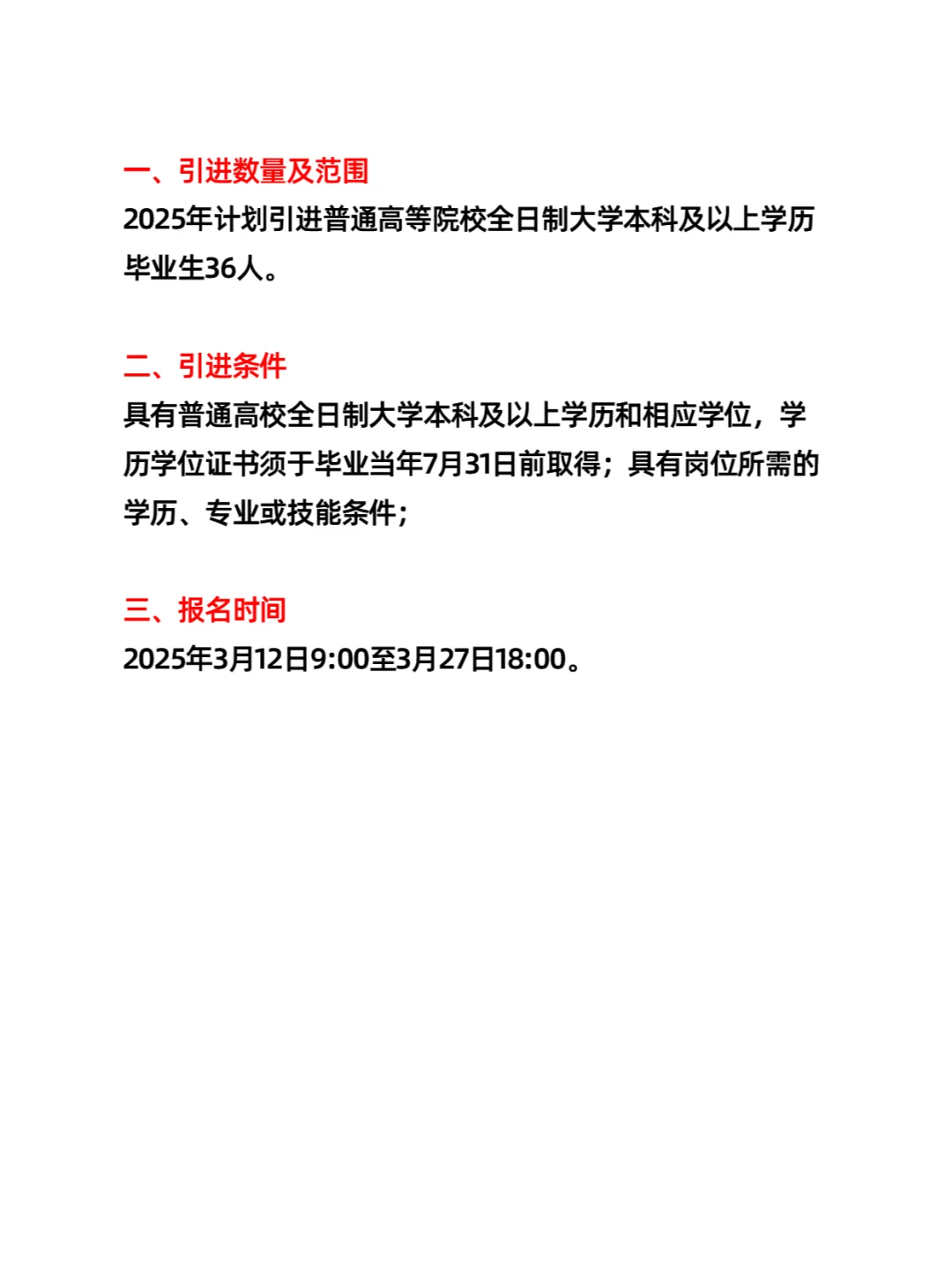 一、引进数量及范围
2025年计划引进普通高等院校全日制大学本科及以上学历毕业生36人。

二、引进条件
具有普通高校全日制大学本科及以上学历和相应学位，学历学位证书须于毕业当年7月31日前取得；具有岗位所需的学历、专业或技能条件；

三、报名时间
2025年3月12日9:00至3月27日18:00。